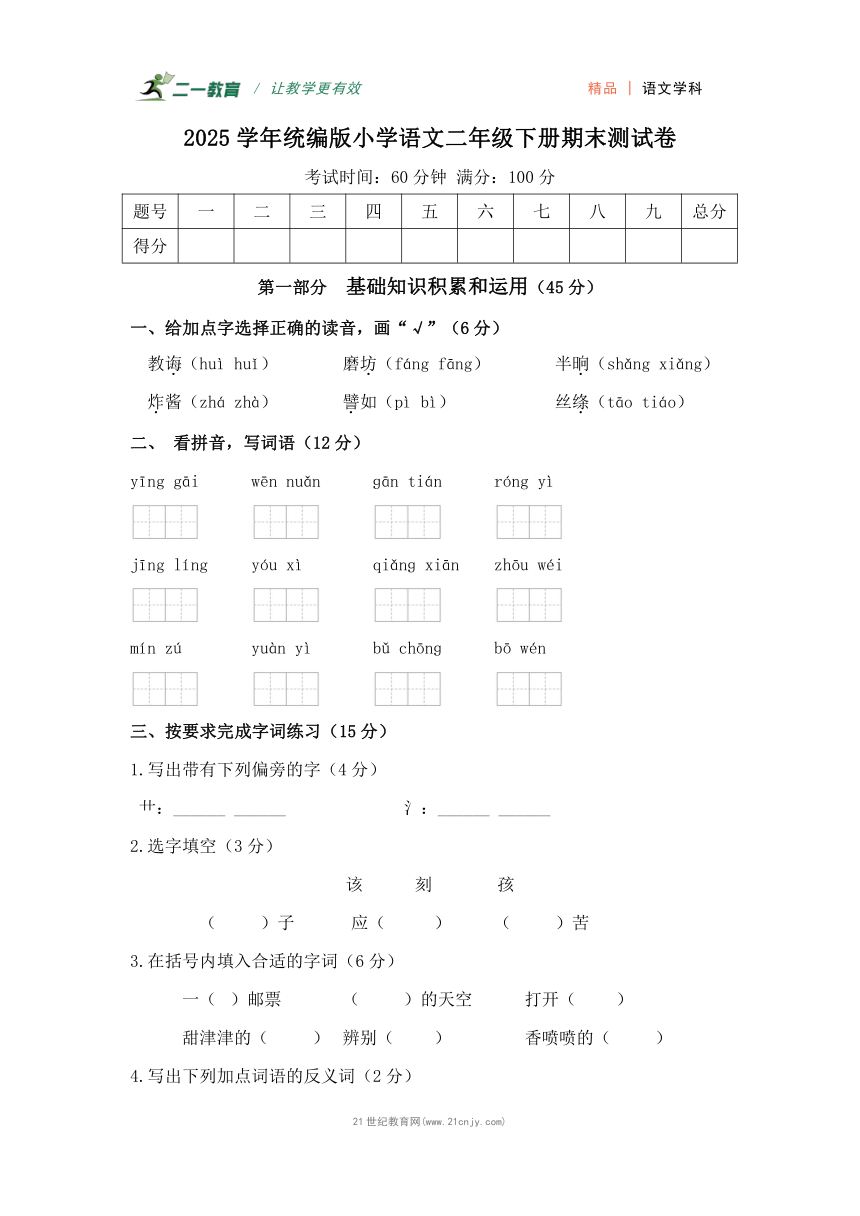 二一教育 / 让教学更有效　　精品 | 语文学科

2025 学年统编版小学语文二年级下册期末测试卷

考试时间：60 分钟 满分：100 分

| 题号 | 一 | 二 | 三 | 四 | 五 | 六 | 七 | 八 | 九 | 总分 |
|---|---|---|---|---|---|---|---|---|---|---|
| 得分 | | | | | | | | | | |

第一部分　基础知识积累和运用（45 分）

一、给加点字选择正确的读音，画“√”（6 分）

教诲（huì huī）　磨坊（fáng fāng）　半晌（shǎng xiǎng）

炸酱（zhá zhà）　譬如（pì bì）　丝绦（tāo tiáo）

二、 看拼音，写词语（12 分）

yīng gāi　wēn nuǎn　gān tián　róng yì

jīng líng　yóu xì　qiǎng xiān　zhōu wéi

mín zú　yuàn yì　bǔ chōng　bō wén

三、按要求完成字词练习（15 分）

1.写出带有下列偏旁的字（4 分）

艹：______ ______　氵：______ ______

2.选字填空（3 分）

该　刻　孩

（　）子　应（　）　（　）苦

3.在括号内填入合适的字词（6 分）

一（ ）邮票　（　）的天空　打开（　）

甜津津的（　）　辨别（　）　香喷喷的（　）

4.写出下列加点词语的反义词（2 分）

21 世纪教育网(www.21cnjy.com)